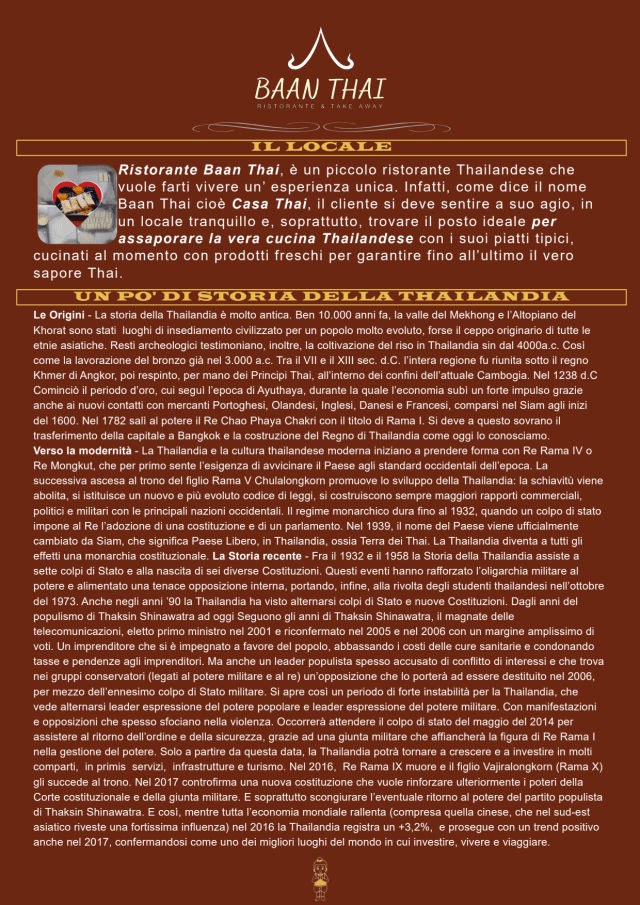 BAAN THAI
RISTORANTE & TAKE AWAY

IL LOCALE

Ristorante Baan Thai, è un piccolo ristorante Thailandese che vuole farti vivere un' esperienza unica. Infatti, come dice il nome Baan Thai cioè Casa Thai, il cliente si deve sentire a suo agio, in un locale tranquillo e, soprattutto, trovare il posto ideale per assaporare la vera cucina Thailandese con i suoi piatti tipici, cucinati al momento con prodotti freschi per garantire fino all'ultimo il vero sapore Thai.

UN PO' DI STORIA DELLA THAILANDIA

Le Origini - La storia della Thailandia è molto antica. Ben 10.000 anni fa, la valle del Mekhong e l'Altopiano del Khorat sono stati luoghi di insediamento civilizzato per un popolo molto evoluto, forse il ceppo originario di tutte le etnie asiatiche. Resti archeologici testimoniano, inoltre, la coltivazione del riso in Thailandia sin dal 4000a.c. Così come la lavorazione del bronzo già nel 3.000 a.c. Tra il VII e il XIII sec. d.C. l'intera regione fu riunita sotto il regno Khmer di Angkor, poi respinto, per mano dei Principi Thai, all'interno dei confini dell'attuale Cambogia. Nel 1238 d.C Cominciò il periodo d'oro, cui seguì l'epoca di Ayuthaya, durante la quale l'economia subì un forte impulso grazie anche ai nuovi contatti con mercanti Portoghesi, Olandesi, Inglesi, Danesi e Francesi, comparsi nel Siam agli inizi del 1600. Nel 1782 salì al potere il Re Chao Phaya Chakri con il titolo di Rama I. Si deve a questo sovrano il trasferimento della capitale a Bangkok e la costruzione del Regno di Thailandia come oggi lo conosciamo.
Verso la modernità - La Thailandia e la cultura thailandese moderna iniziano a prendere forma con Re Rama IV o Re Mongkut, che per primo sente l'esigenza di avvicinare il Paese agli standard occidentali dell'epoca. La successiva ascesa al trono del figlio Rama V Chulalongkorn promuove lo sviluppo della Thailandia: la schiavitù viene abolita, si istituisce un nuovo e più evoluto codice di leggi, si costruiscono sempre maggiori rapporti commerciali, politici e militari con le principali nazioni occidentali. Il regime monarchico dura fino al 1932, quando un colpo di stato impone al Re l'adozione di una costituzione e di un parlamento. Nel 1939, il nome del Paese viene ufficialmente cambiato da Siam, che significa Paese Libero, in Thailandia, ossia Terra dei Thai. La Thailandia diventa a tutti gli effetti una monarchia costituzionale. La Storia recente - Fra il 1932 e il 1958 la Storia della Thailandia assiste a sette colpi di Stato e alla nascita di sei diverse Costituzioni. Questi eventi hanno rafforzato l'oligarchia militare al potere e alimentato una tenace opposizione interna, portando, infine, alla rivolta degli studenti thailandesi nell'ottobre del 1973. Anche negli anni '90 la Thailandia ha visto alternarsi colpi di Stato e nuove Costituzioni. Dagli anni del populismo di Thaksin Shinawatra ad oggi Seguono gli anni di Thaksin Shinawatra, il magnate delle telecomunicazioni, eletto primo ministro nel 2001 e riconfermato nel 2005 e nel 2006 con un margine amplissimo di voti. Un imprenditore che si è impegnato a favore del popolo, abbassando i costi delle cure sanitarie e condonando tasse e pendenze agli imprenditori. Ma anche un leader populista spesso accusato di conflitto di interessi e che trova nei gruppi conservatori (legati al potere militare e al re) un'opposizione che lo porterà ad essere destituito nel 2006, per mezzo dell'ennesimo colpo di Stato militare. Si apre così un periodo di forte instabilità per la Thailandia, che vede alternarsi leader espressione del potere popolare e leader espressione del potere militare. Con manifestazioni e opposizioni che spesso sfociano nella violenza. Occorrerà attendere il colpo di stato del maggio del 2014 per assistere al ritorno dell'ordine e della sicurezza, grazie ad una giunta militare che affiancherà la figura di Re Rama I nella gestione del potere. Solo a partire da questa data, la Thailandia potrà tornare a crescere e a investire in molti comparti, in primis servizi, infrastrutture e turismo. Nel 2016, Re Rama IX muore e il figlio Vajiralongkorn (Rama X) gli succede al trono. Nel 2017 controfirma una nuova costituzione che vuole rinforzare ulteriormente i poteri della Corte costituzionale e della giunta militare. E soprattutto scongiurare l'eventuale ritorno al potere del partito populista di Thaksin Shinawatra. E così, mentre tutta l'economia mondiale rallenta (compresa quella cinese, che nel sud-est asiatico riveste una fortissima influenza) nel 2016 la Thailandia registra un +3,2%, e prosegue con un trend positivo anche nel 2017, confermandosi come uno dei migliori luoghi del mondo in cui investire, vivere e viaggiare.